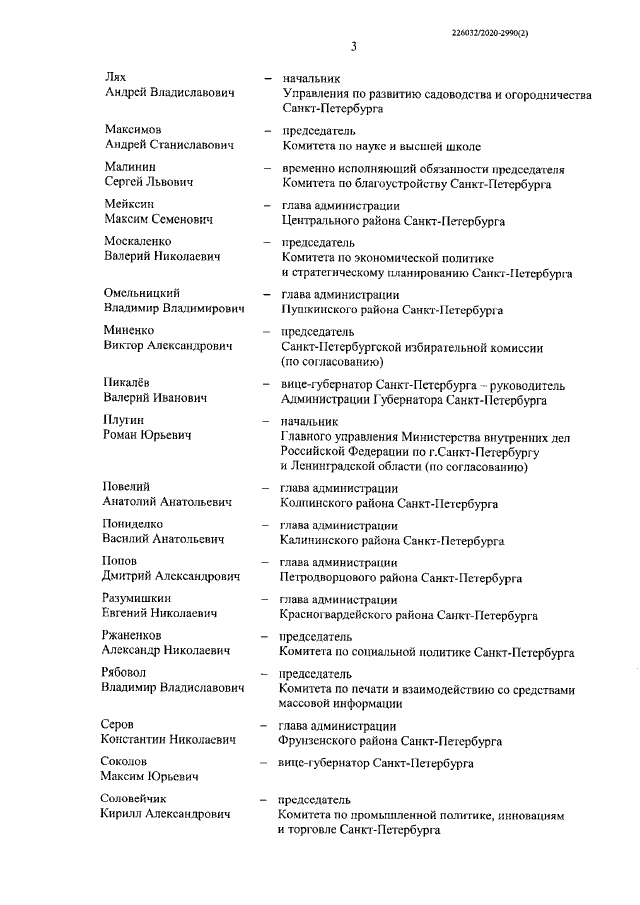 226032/2020-2990(2)

3

Лях Андрей Владиславович – начальник Управления по развитию садоводства и огородничества Санкт-Петербурга

Максимов Андрей Станиславович – председатель Комитета по науке и высшей школе

Малинин Сергей Львович – временно исполняющий обязанности председателя Комитета по благоустройству Санкт-Петербурга

Мейксин Максим Семенович – глава администрации Центрального района Санкт-Петербурга

Москаленко Валерий Николаевич – председатель Комитета по экономической политике и стратегическому планированию Санкт-Петербурга

Омельницкий Владимир Владимирович – глава администрации Пушкинского района Санкт-Петербурга

Миненко Виктор Александрович – председатель Санкт-Петербургской избирательной комиссии (по согласованию)

Пикалёв Валерий Иванович – вице-губернатор Санкт-Петербурга – руководитель Администрации Губернатора Санкт-Петербурга

Плугин Роман Юрьевич – начальник Главного управления Министерства внутренних дел Российской Федерации по г.Санкт-Петербургу и Ленинградской области (по согласованию)

Повелий Анатолий Анатольевич – глава администрации Колпинского района Санкт-Петербурга

Пониделко Василий Анатольевич – глава администрации Калининского района Санкт-Петербурга

Попов Дмитрий Александрович – глава администрации Петродворцового района Санкт-Петербурга

Разумишкин Евгений Николаевич – глава администрации Красногвардейского района Санкт-Петербурга

Ржаненков Александр Николаевич – председатель Комитета по социальной политике Санкт-Петербурга

Рябовол Владимир Владиславович – председатель Комитета по печати и взаимодействию со средствами массовой информации

Серов Константин Николаевич – глава администрации Фрунзенского района Санкт-Петербурга

Соколов Максим Юрьевич – вице-губернатор Санкт-Петербурга

Соловейчик Кирилл Александрович – председатель Комитета по промышленной политике, инновациям и торговле Санкт-Петербурга